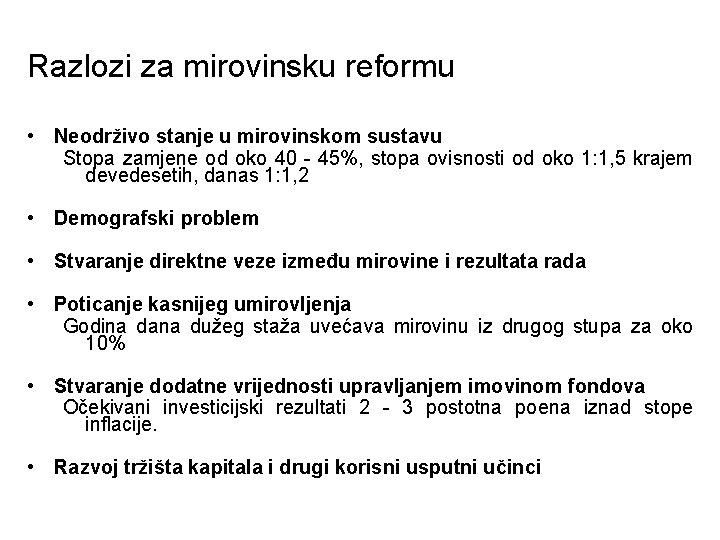 Razlozi za mirovinsku reformu

• Neodrživo stanje u mirovinskom sustavu
Stopa zamjene od oko 40 - 45%, stopa ovisnosti od oko 1:1,5 krajem devedesetih, danas 1:1,2

• Demografski problem

• Stvaranje direktne veze između mirovine i rezultata rada

• Poticanje kasnijeg umirovljenja
Godina dana dužeg staža uvećava mirovinu iz drugog stupa za oko 10%

• Stvaranje dodatne vrijednosti upravljanjem imovinom fondova
Očekivani investicijski rezultati 2 - 3 postotna poena iznad stope inflacije.

• Razvoj tržišta kapitala i drugi korisni usputni učinci